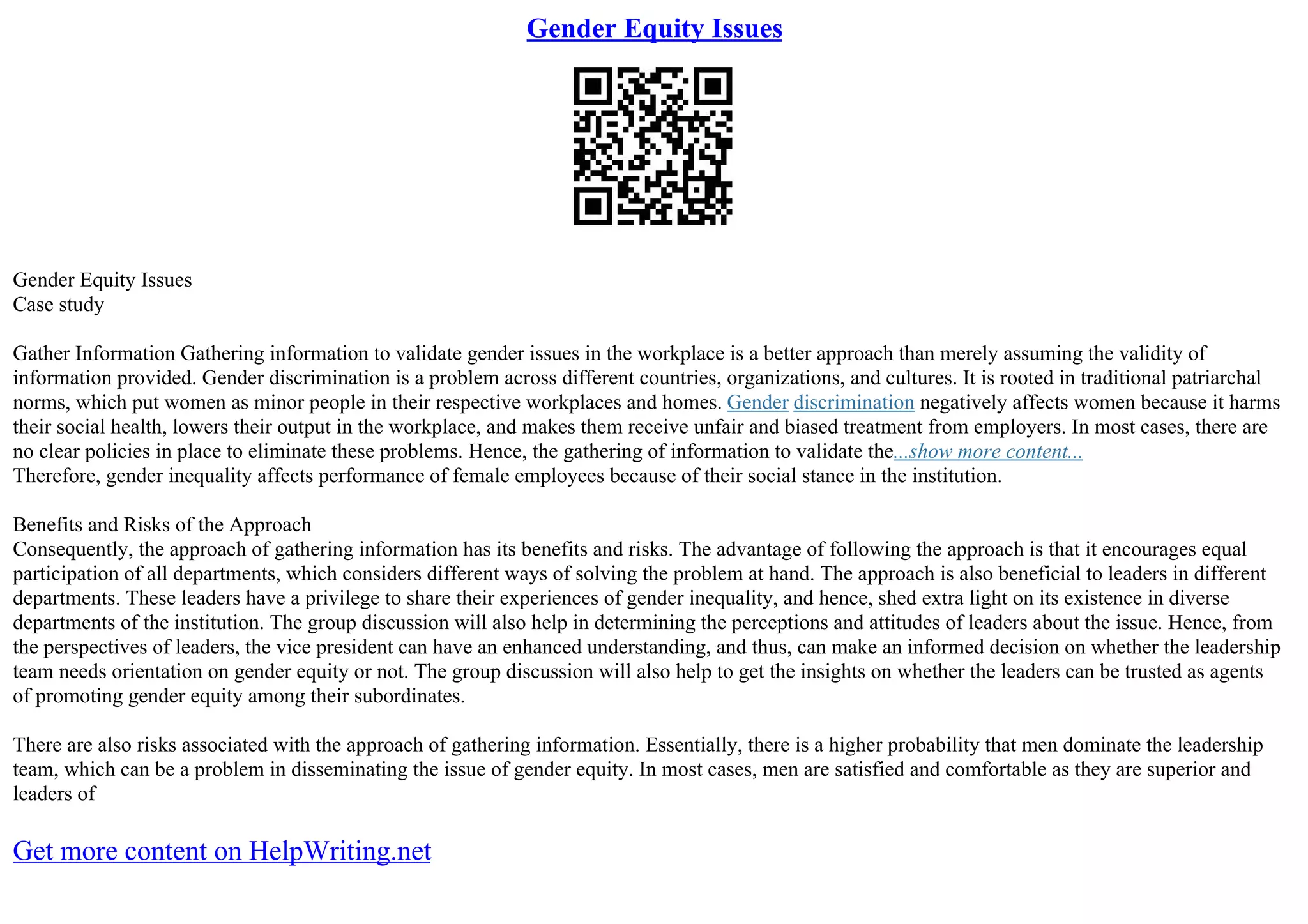 Gender Equity Issues

Gender Equity Issues
Case study

Gather Information Gathering information to validate gender issues in the workplace is a better approach than merely assuming the validity of information provided. Gender discrimination is a problem across different countries, organizations, and cultures. It is rooted in traditional patriarchal norms, which put women as minor people in their respective workplaces and homes. Gender discrimination negatively affects women because it harms their social health, lowers their output in the workplace, and makes them receive unfair and biased treatment from employers. In most cases, there are no clear policies in place to eliminate these problems. Hence, the gathering of information to validate the...show more content...
Therefore, gender inequality affects performance of female employees because of their social stance in the institution.

Benefits and Risks of the Approach
Consequently, the approach of gathering information has its benefits and risks. The advantage of following the approach is that it encourages equal participation of all departments, which considers different ways of solving the problem at hand. The approach is also beneficial to leaders in different departments. These leaders have a privilege to share their experiences of gender inequality, and hence, shed extra light on its existence in diverse departments of the institution. The group discussion will also help in determining the perceptions and attitudes of leaders about the issue. Hence, from the perspectives of leaders, the vice president can have an enhanced understanding, and thus, can make an informed decision on whether the leadership team needs orientation on gender equity or not. The group discussion will also help to get the insights on whether the leaders can be trusted as agents of promoting gender equity among their subordinates.

There are also risks associated with the approach of gathering information. Essentially, there is a higher probability that men dominate the leadership team, which can be a problem in disseminating the issue of gender equity. In most cases, men are satisfied and comfortable as they are superior and leaders of

Get more content on HelpWriting.net